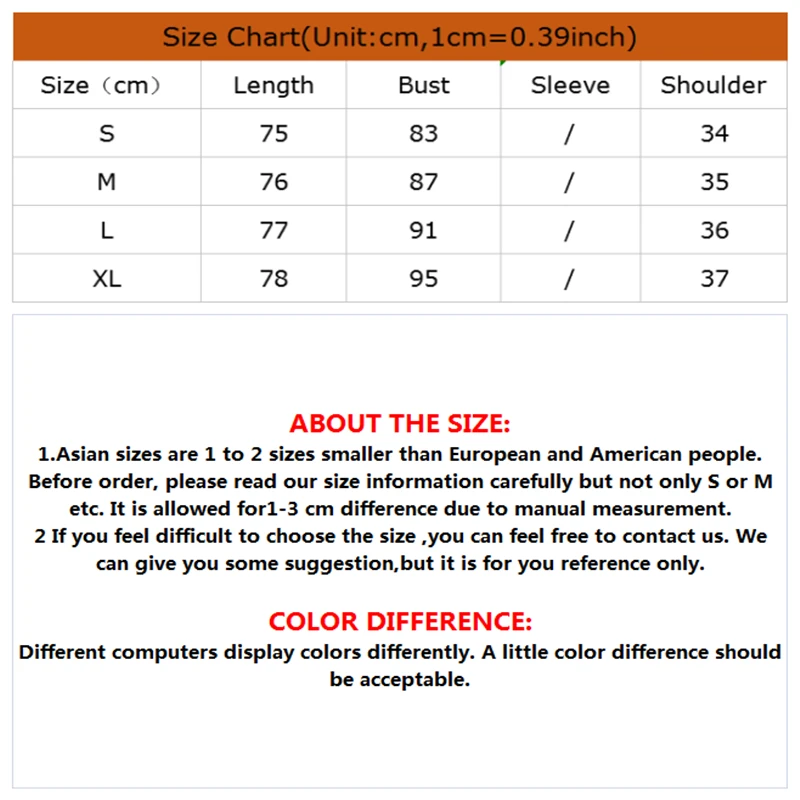 Size Chart(Unit:cm,1cm=0.39inch)

| Size（cm） | Length | Bust | Sleeve | Shoulder |
|---|---|---|---|---|
| S | 75 | 83 | / | 34 |
| M | 76 | 87 | / | 35 |
| L | 77 | 91 | / | 36 |
| XL | 78 | 95 | / | 37 |

ABOUT THE SIZE:
1.Asian sizes are 1 to 2 sizes smaller than European and American people. Before order, please read our size information carefully but not only S or M etc. It is allowed for1-3 cm difference due to manual measurement.
2 If you feel difficult to choose the size ,you can feel free to contact us. We can give you some suggestion,but it is for you reference only.

COLOR DIFFERENCE:
Different computers display colors differently. A little color difference should be acceptable.